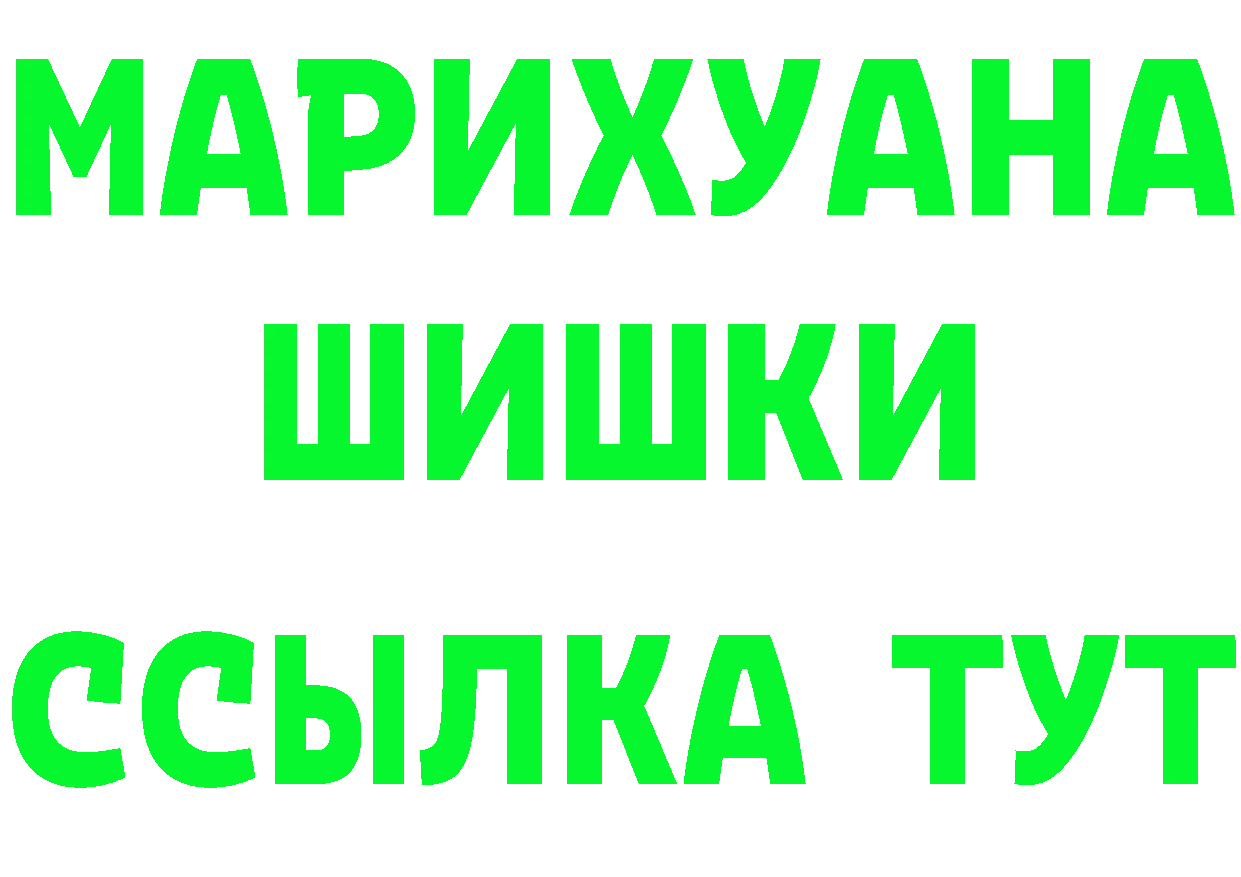 МАРИХУАНА
ШИШКИ
ССЫЛКА ТУТ